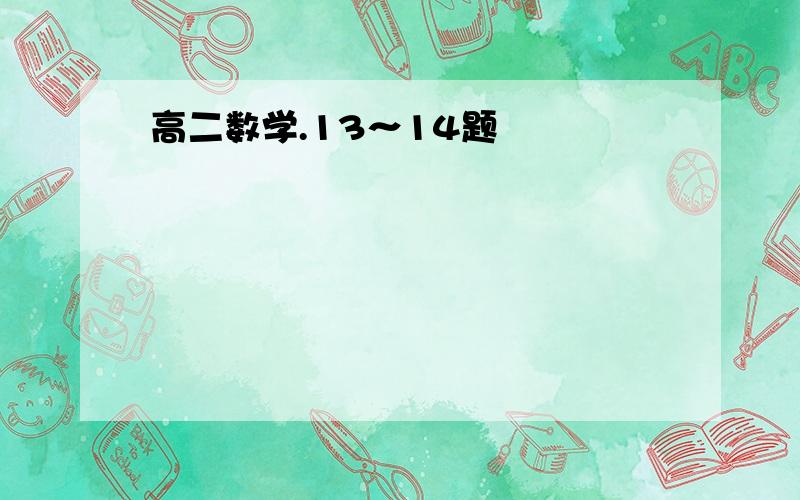 高二数学.13~14题

ABC

Back to School